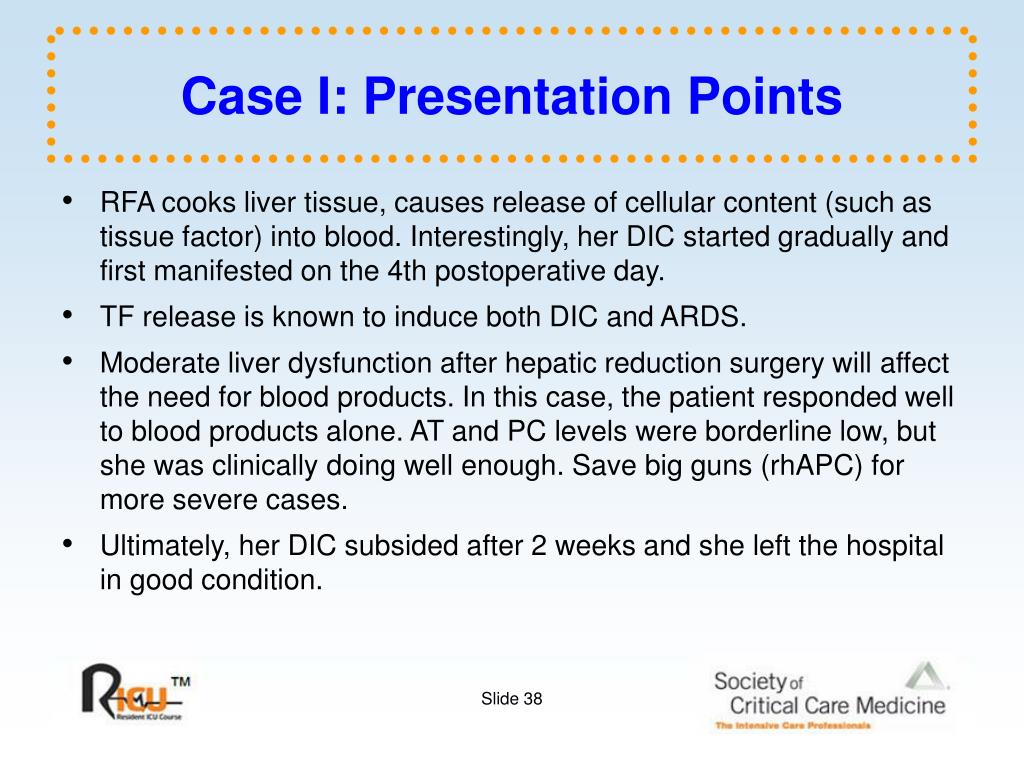 Case I: Presentation Points

• RFA cooks liver tissue, causes release of cellular content (such as tissue factor) into blood. Interestingly, her DIC started gradually and first manifested on the 4th postoperative day.

• TF release is known to induce both DIC and ARDS.

• Moderate liver dysfunction after hepatic reduction surgery will affect the need for blood products. In this case, the patient responded well to blood products alone. AT and PC levels were borderline low, but she was clinically doing well enough. Save big guns (rhAPC) for more severe cases.

• Ultimately, her DIC subsided after 2 weeks and she left the hospital in good condition.

RICU™
Resident ICU Course

Slide 38

Society of Critical Care Medicine
The Intensive Care Professionals